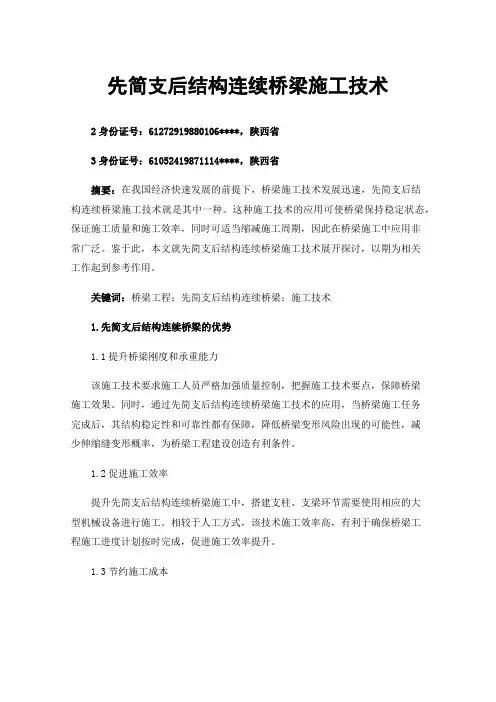 先简支后结构连续桥梁施工技术

2 身份证号：61272919880106****，陕西省

3 身份证号：61052419871114****，陕西省

摘要：在我国经济快速发展的前提下，桥梁施工技术发展迅速，先简支后结构连续桥梁施工技术就是其中一种。这种施工技术的应用可使桥梁保持稳定状态，保证施工质量和施工效率，同时可适当缩减施工周期，因此在桥梁施工中应用非常广泛。鉴于此，本文就先简支后结构连续桥梁施工技术展开探讨，以期为相关工作起到参考作用。

关键词：桥梁工程；先简支后结构连续桥梁；施工技术

1.先简支后结构连续桥梁的优势

1.1 提升桥梁刚度和承重能力

该施工技术要求施工人员严格加强质量控制，把握施工技术要点，保障桥梁施工效果。同时，通过先简支后结构连续桥梁施工技术的应用，当桥梁施工任务完成后，其结构稳定性和可靠性都有保障，降低桥梁变形风险出现的可能性，减少伸缩缝变形概率，为桥梁工程建设创造有利条件。

1.2 促进施工效率

提升先简支后结构连续桥梁施工中，搭建支柱、支梁环节需要使用相应的大型机械设备进行施工。相较于人工方式，该技术施工效率高，有利于确保桥梁工程施工进度计划按时完成，促进施工效率提升。

1.3 节约施工成本